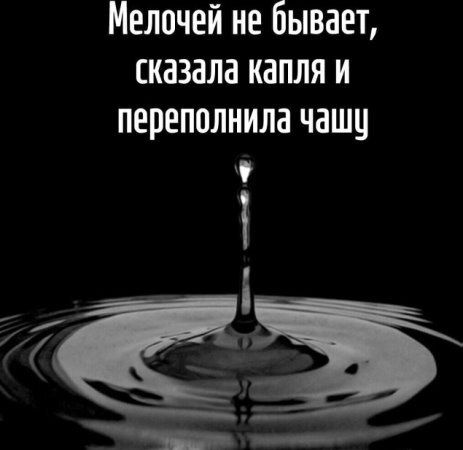 Мелочей не бывает, сказала капля и переполнила чашу